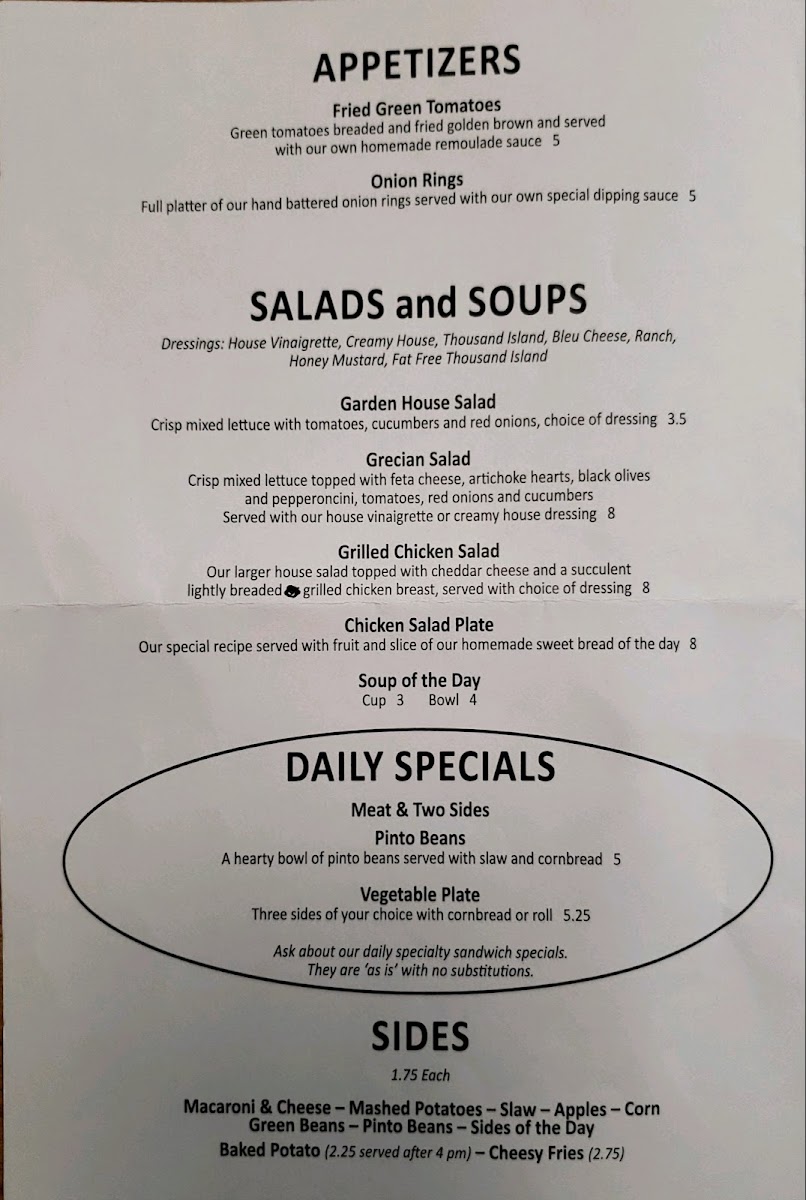 APPETIZERS

Fried Green Tomatoes
Green tomatoes breaded and fried golden brown and served with our own homemade remoulade sauce 5

Onion Rings
Full platter of our hand battered onion rings served with our own special dipping sauce 5

SALADS and SOUPS

Dressings: House Vinaigrette, Creamy House, Thousand Island, Bleu Cheese, Ranch, Honey Mustard, Fat Free Thousand Island

Garden House Salad
Crisp mixed lettuce with tomatoes, cucumbers and red onions, choice of dressing 3.5

Grecian Salad
Crisp mixed lettuce topped with feta cheese, artichoke hearts, black olives and pepperoncini, tomatoes, red onions and cucumbers
Served with our house vinaigrette or creamy house dressing 8

Grilled Chicken Salad
Our larger house salad topped with cheddar cheese and a succulent lightly breaded grilled chicken breast, served with choice of dressing 8

Chicken Salad Plate
Our special recipe served with fruit and slice of our homemade sweet bread of the day 8

Soup of the Day
Cup 3 Bowl 4

DAILY SPECIALS

Meat & Two Sides

Pinto Beans
A hearty bowl of pinto beans served with slaw and cornbread 5

Vegetable Plate
Three sides of your choice with cornbread or roll 5.25

Ask about our daily specialty sandwich specials.
They are 'as is' with no substitutions.

SIDES

1.75 Each

Macaroni & Cheese – Mashed Potatoes – Slaw – Apples – Corn
Green Beans – Pinto Beans – Sides of the Day
Baked Potato (2.25 served after 4 pm) – Cheesy Fries (2.75)